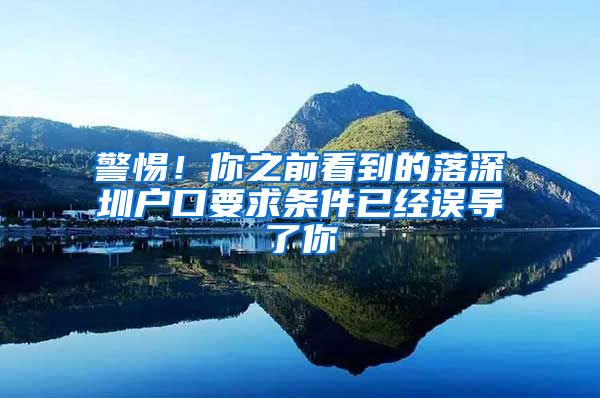 警惕！你之前看到的落深圳户口要求条件已经误导了你